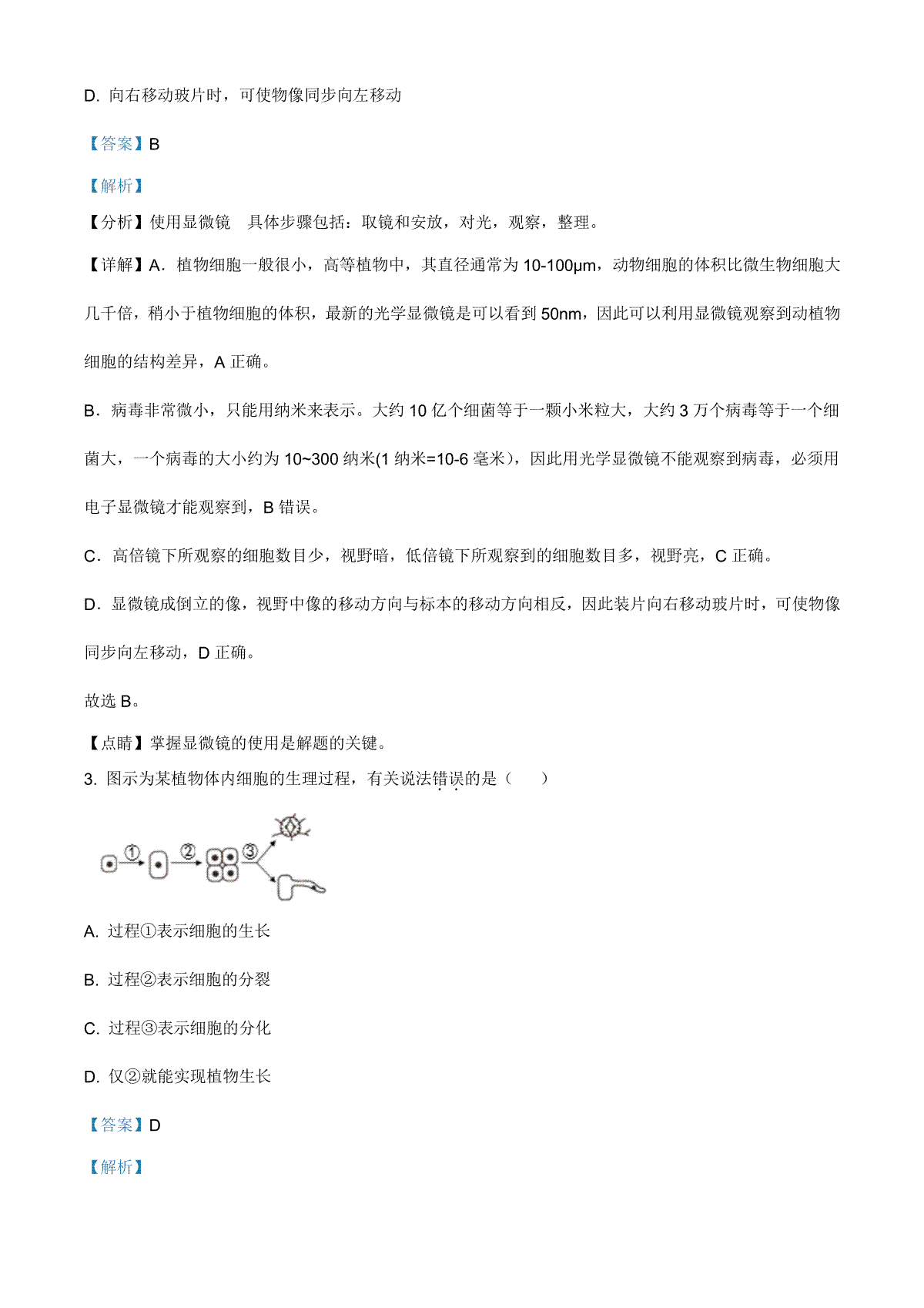 D. 向右移动玻片时，可使物像同步向左移动

【答案】B

【解析】

【分析】使用显微镜 具体步骤包括：取镜和安放，对光，观察，整理。

【详解】A．植物细胞一般很小，高等植物中，其直径通常为 10-100μm，动物细胞的体积比微生物细胞大几千倍，稍小于植物细胞的体积，最新的光学显微镜是可以看到 50nm，因此可以利用显微镜观察到动植物细胞的结构差异，A 正确。

B．病毒非常微小，只能用纳米来表示。大约 10 亿个细菌等于一颗小米粒大，大约 3 万个病毒等于一个细菌大，一个病毒的大小约为 10~300 纳米(1 纳米=10-6 毫米)，因此用光学显微镜不能观察到病毒，必须用电子显微镜才能观察到，B 错误。

C．高倍镜下所观察的细胞数目少，视野暗，低倍镜下所观察到的细胞数目多，视野亮，C 正确。

D．显微镜成倒立的像，视野中像的移动方向与标本的移动方向相反，因此装片向右移动玻片时，可使物像同步向左移动，D 正确。

故选 B。

【点睛】掌握显微镜的使用是解题的关键。

3. 图示为某植物体内细胞的生理过程，有关说法错误的是（ ）

①
②
③

A. 过程①表示细胞的生长

B. 过程②表示细胞的分裂

C. 过程③表示细胞的分化

D. 仅②就能实现植物生长

【答案】D

【解析】